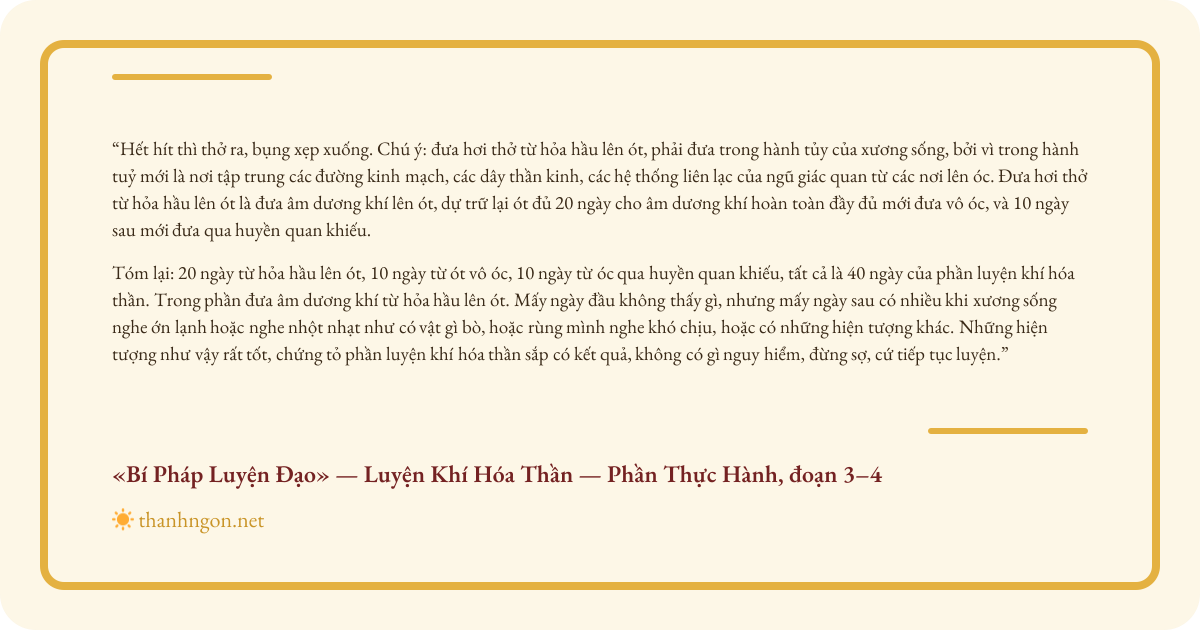 “Hết hít thì thở ra, bụng xẹp xuống. Chú ý: đưa hơi thở từ hỏa hầu lên ót, phải đưa trong hành tủy của xương sống, bởi vì trong hành tuỷ mới là nơi tập trung các đường kinh mạch, các dây thần kinh, các hệ thống liên lạc của ngũ giác quan từ các nơi lên óc. Đưa hơi thở từ hỏa hầu lên ót là đưa âm dương khí lên ót, dự trữ lại ót đủ 20 ngày cho âm dương khí hoàn toàn đầy đủ mới đưa vô óc, và 10 ngày sau mới đưa qua huyền quan khiếu.

Tóm lại: 20 ngày từ hỏa hầu lên ót, 10 ngày từ ót vô óc, 10 ngày từ óc qua huyền quan khiếu, tất cả là 40 ngày của phần luyện khí hóa thần. Trong phần đưa âm dương khí từ hỏa hầu lên ót. Mấy ngày đầu không thấy gì, nhưng mấy ngày sau có nhiều khi xương sống nghe ớn lạnh hoặc nghe nhột nhạt như có vật gì bò, hoặc rùng mình nghe khó chịu, hoặc có những hiện tượng khác. Những hiện tượng như vậy rất tốt, chứng tỏ phần luyện khí hóa thần sắp có kết quả, không có gì nguy hiểm, đừng sợ, cứ tiếp tục luyện.”

«Bí Pháp Luyện Đạo» — Luyện Khí Hóa Thần — Phần Thực Hành, đoạn 3–4

thanhngon.net